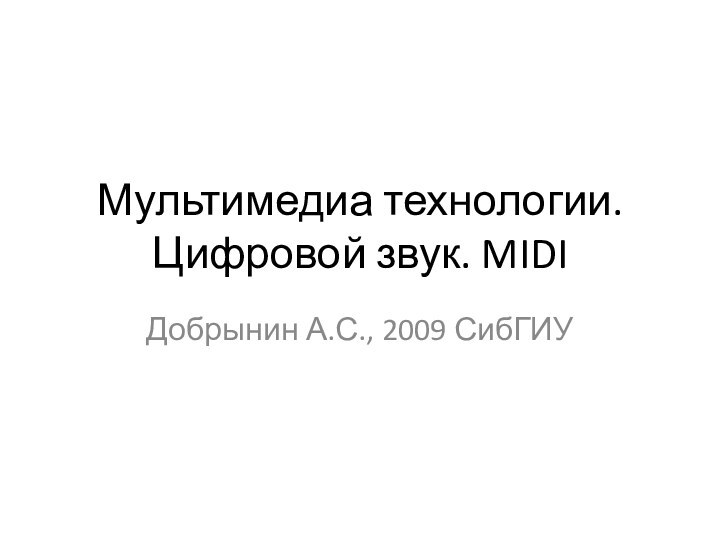 Мультимедиа технологии. Цифровой звук. MIDI

Добрынин А.С., 2009 СибГИУ